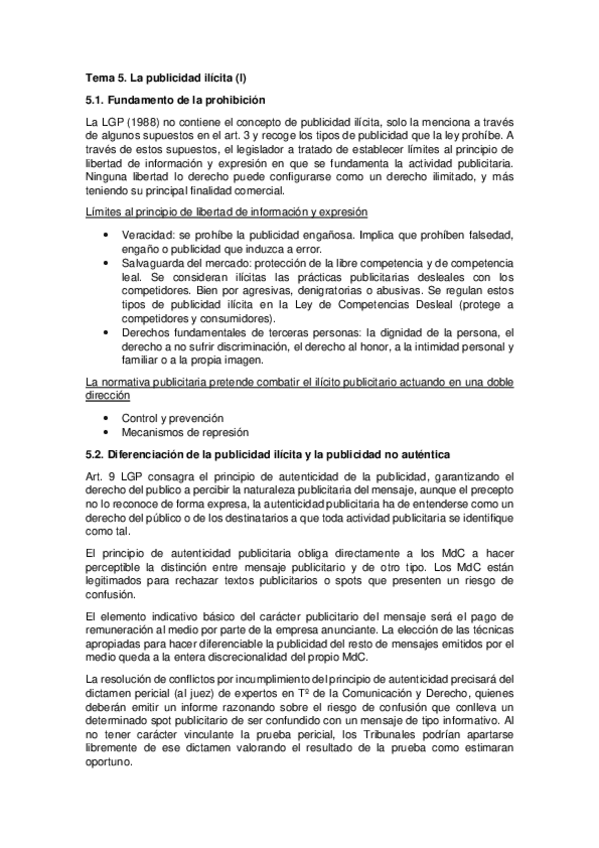 Tema 5. La publicidad ilícita (I)

5.1. Fundamento de la prohibición

La LGP (1988) no contiene el concepto de publicidad ilícita, solo la menciona a través de algunos supuestos en el art. 3 y recoge los tipos de publicidad que la ley prohíbe. A través de estos supuestos, el legislador a tratado de establecer límites al principio de libertad de información y expresión en que se fundamenta la actividad publicitaria. Ninguna libertad lo derecho puede configurarse como un derecho ilimitado, y más teniendo su principal finalidad comercial.

Límites al principio de libertad de información y expresión

• Veracidad: se prohíbe la publicidad engañosa. Implica que prohíben falsedad, engaño o publicidad que induzca a error.
• Salvaguarda del mercado: protección de la libre competencia y de competencia leal. Se consideran ilícitas las prácticas publicitarias desleales con los competidores. Bien por agresivas, denigratorias o abusivas. Se regulan estos tipos de publicidad ilícita en la Ley de Competencias Desleal (protege a competidores y consumidores).
• Derechos fundamentales de terceras personas: la dignidad de la persona, el derecho a no sufrir discriminación, el derecho al honor, a la intimidad personal y familiar o a la propia imagen.

La normativa publicitaria pretende combatir el ilícito publicitario actuando en una doble dirección

• Control y prevención
• Mecanismos de represión

5.2. Diferenciación de la publicidad ilícita y la publicidad no auténtica

Art. 9 LGP consagra el principio de autenticidad de la publicidad, garantizando el derecho del publico a percibir la naturaleza publicitaria del mensaje, aunque el precepto no lo reconoce de forma expresa, la autenticidad publicitaria ha de entenderse como un derecho del público o de los destinatarios a que toda actividad publicitaria se identifique como tal.

El principio de autenticidad publicitaria obliga directamente a los MdC a hacer perceptible la distinción entre mensaje publicitario y de otro tipo. Los MdC están legitimados para rechazar textos publicitarios o spots que presenten un riesgo de confusión.

El elemento indicativo básico del carácter publicitario del mensaje será el pago de remuneración al medio por parte de la empresa anunciante. La elección de las técnicas apropiadas para hacer diferenciable la publicidad del resto de mensajes emitidos por el medio queda a la entera discrecionalidad del propio MdC.

La resolución de conflictos por incumplimiento del principio de autenticidad precisará del dictamen pericial (al juez) de expertos en Tº de la Comunicación y Derecho, quienes deberán emitir un informe razonando sobre el riesgo de confusión que conlleva un determinado spot publicitario de ser confundido con un mensaje de tipo informativo. Al no tener carácter vinculante la prueba pericial, los Tribunales podrían apartarse libremente de ese dictamen valorando el resultado de la prueba como estimaran oportuno.